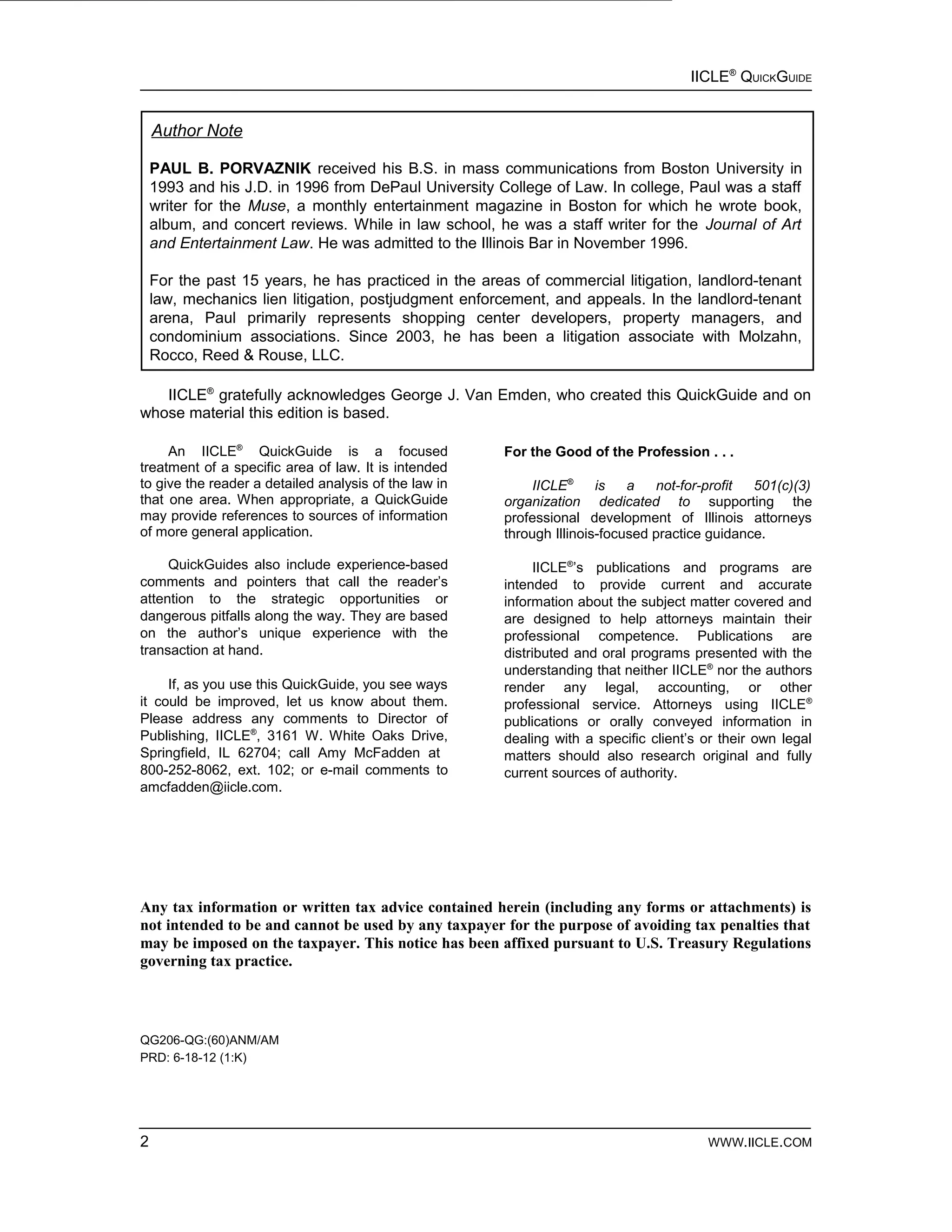 IICLE® QUICKGUIDE

Author Note

PAUL B. PORVAZNIK received his B.S. in mass communications from Boston University in 1993 and his J.D. in 1996 from DePaul University College of Law. In college, Paul was a staff writer for the Muse, a monthly entertainment magazine in Boston for which he wrote book, album, and concert reviews. While in law school, he was a staff writer for the Journal of Art and Entertainment Law. He was admitted to the Illinois Bar in November 1996.

For the past 15 years, he has practiced in the areas of commercial litigation, landlord-tenant law, mechanics lien litigation, postjudgment enforcement, and appeals. In the landlord-tenant arena, Paul primarily represents shopping center developers, property managers, and condominium associations. Since 2003, he has been a litigation associate with Molzahn, Rocco, Reed & Rouse, LLC.

IICLE® gratefully acknowledges George J. Van Emden, who created this QuickGuide and on whose material this edition is based.

An IICLE® QuickGuide is a focused treatment of a specific area of law. It is intended to give the reader a detailed analysis of the law in that one area. When appropriate, a QuickGuide may provide references to sources of information of more general application.

QuickGuides also include experience-based comments and pointers that call the reader's attention to the strategic opportunities or dangerous pitfalls along the way. They are based on the author's unique experience with the transaction at hand.

If, as you use this QuickGuide, you see ways it could be improved, let us know about them. Please address any comments to Director of Publishing, IICLE®, 3161 W. White Oaks Drive, Springfield, IL 62704; call Amy McFadden at 800-252-8062, ext. 102; or e-mail comments to amcfadden@iicle.com.

For the Good of the Profession . . .

IICLE® is a not-for-profit 501(c)(3) organization dedicated to supporting the professional development of Illinois attorneys through Illinois-focused practice guidance.

IICLE®'s publications and programs are intended to provide current and accurate information about the subject matter covered and are designed to help attorneys maintain their professional competence. Publications are distributed and oral programs presented with the understanding that neither IICLE® nor the authors render any legal, accounting, or other professional service. Attorneys using IICLE® publications or orally conveyed information in dealing with a specific client's or their own legal matters should also research original and fully current sources of authority.

Any tax information or written tax advice contained herein (including any forms or attachments) is not intended to be and cannot be used by any taxpayer for the purpose of avoiding tax penalties that may be imposed on the taxpayer. This notice has been affixed pursuant to U.S. Treasury Regulations governing tax practice.

QG206-QG:(60)ANM/AM
PRD: 6-18-12 (1:K)

2 WWW.IICLE.COM